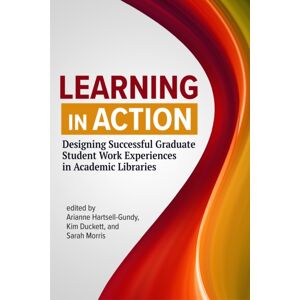 LEARNING IN ACTION

Designing Successful Graduate Student Work Experiences in Academic Libraries

edited by
Arianne Hartsell-Gundy,
Kim Duckett, and
Sarah Morris